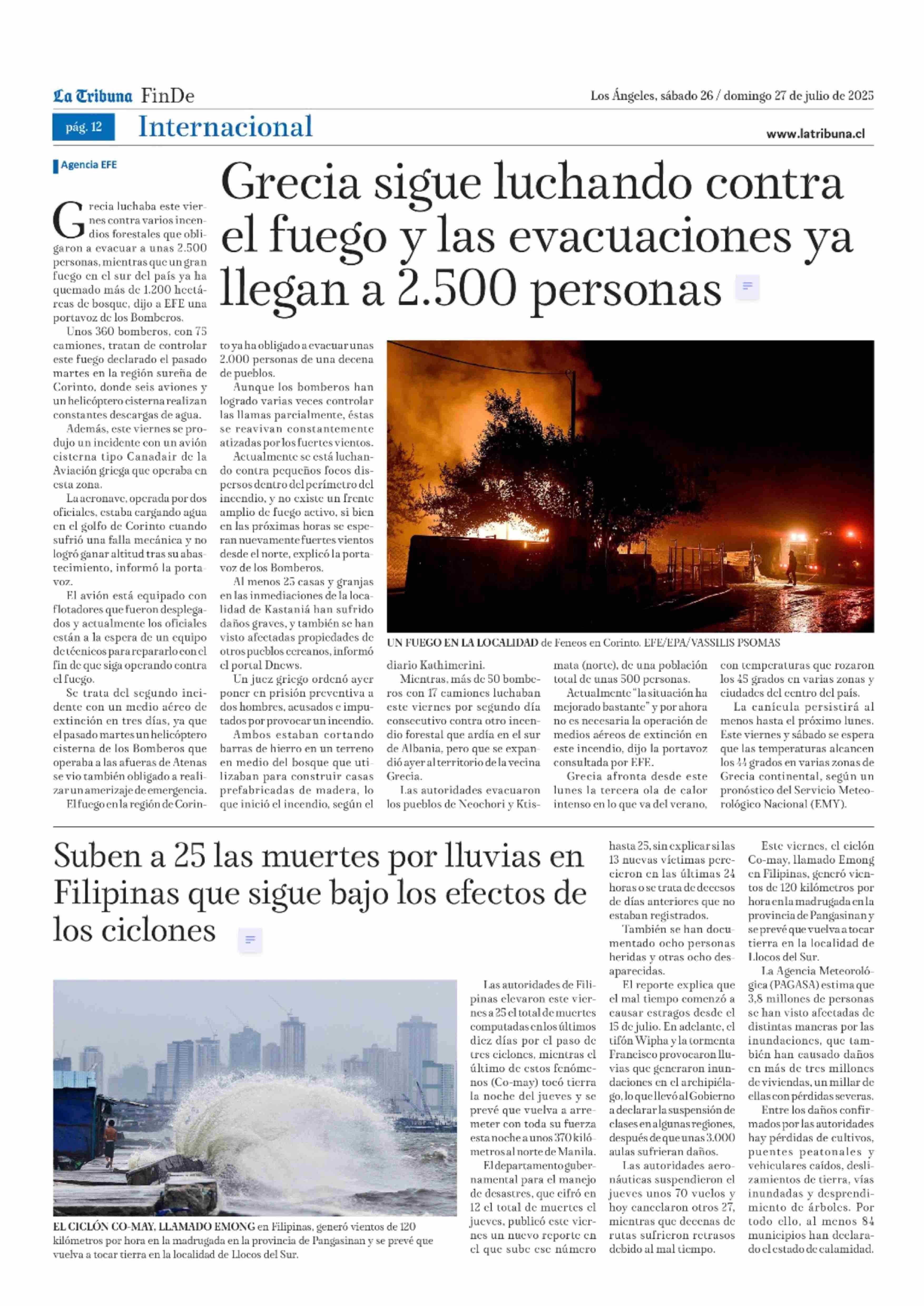 La Tribuna FinDe

Los Ángeles, sábado 26 / domingo 27 de julio de 2025

pág. 12 Internacional

www.latribuna.cl

Agencia EFE

Grecia sigue luchando contra el fuego y las evacuaciones ya llegan a 2.500 personas

Grecia luchaba este viernes contra varios incendios forestales que obligaron a evacuar a unas 2.500 personas, mientras que un gran fuego en el sur del país ya ha quemado más de 1.200 hectáreas de bosque, dijo a EFE una portavoz de los Bomberos.

Unos 360 bomberos, con 75 camiones, tratan de controlar este fuego declarado el pasado martes en la región sureña de Corinto, donde seis aviones y un helicóptero cisterna realizan constantes descargas de agua.

Además, este viernes se produjo un incidente con un avión cisterna tipo Canadair de la Aviación griega que operaba en esta zona.

La aeronave, operada por dos oficiales, estaba cargando agua en el golfo de Corinto cuando sufrió una falla mecánica y no logró ganar altitud tras su abastecimiento, informó la portavoz.

El avión está equipado con flotadores que fueron desplegados y actualmente los oficiales están a la espera de un equipo de técnicos para repararlo con el fin de que siga operando contra el fuego.

Se trata del segundo incidente con un medio aéreo de extinción en tres días, ya que el pasado martes un helicóptero cisterna de los Bomberos que operaba a las afueras de Atenas se vio también obligado a realizar un amerizaje de emergencia.

El fuego en la región de Corinto ya ha obligado a evacuar unas 2.000 personas de una decena de pueblos.

Aunque los bomberos han logrado varias veces controlar las llamas parcialmente, éstas se reavivan constantemente atizadas por los fuertes vientos.

Actualmente se está luchando contra pequeños focos dispersos dentro del perímetro del incendio, y no existe un frente amplio de fuego activo, si bien en las próximas horas se esperan nuevamente fuertes vientos desde el norte, explicó la portavoz de los Bomberos.

Al menos 25 casas y granjas en las inmediaciones de la localidad de Kastaniá han sufrido daños graves, y también se han visto afectadas propiedades de otros pueblos cercanos, informó el portal Dnews.

Un juez griego ordenó ayer poner en prisión preventiva a dos hombres, acusados e imputados por provocar un incendio.

Ambos estaban cortando barras de hierro en un terreno en medio del bosque que utilizaban para construir casas prefabricadas de madera, lo que inició el incendio, según el diario Kathimerini.

UN FUEGO EN LA LOCALIDAD de Feneos en Corinto. EFE/EPA/VASSILIS PSOMAS

Mientras, más de 50 bomberos con 17 camiones luchaban este viernes por segundo día consecutivo contra otro incendio forestal que ardía en el sur de Albania, pero que se expandió ayer al territorio de la vecina Grecia.

Las autoridades evacuaron los pueblos de Neochori y Ktismata (norte), de una población total de unas 500 personas.

Actualmente "la situación ha mejorado bastante" y por ahora no es necesaria la operación de medios aéreos de extinción en este incendio, dijo la portavoz consultada por EFE.

Grecia afronta desde este lunes la tercera ola de calor intenso en lo que va del verano, con temperaturas que rozaron los 45 grados en varias zonas y ciudades del centro del país.

La canícula persistirá al menos hasta el próximo lunes. Este viernes y sábado se espera que las temperaturas alcancen los 44 grados en varias zonas de Grecia continental, según un pronóstico del Servicio Meteorológico Nacional (EMY).

Suben a 25 las muertes por lluvias en Filipinas que sigue bajo los efectos de los ciclones

EL CICLÓN CO-MAY, LLAMADO EMONG en Filipinas, generó vientos de 120 kilómetros por hora en la madrugada en la provincia de Pangasinan y se prevé que vuelva a tocar tierra en la localidad de Llocos del Sur.

Las autoridades de Filipinas elevaron este viernes a 25 el total de muertes computadas en los últimos diez días por el paso de tres ciclones, mientras el último de estos fenómenos (Co-may) tocó tierra la noche del jueves y se prevé que vuelva a arremeter con toda su fuerza esta noche a unos 370 kilómetros al norte de Manila.

El departamento gubernamental para el manejo de desastres, que cifró en 12 el total de muertes el jueves, publicó este viernes un nuevo reporte en el que sube ese número hasta 25, sin explicar si las 13 nuevas víctimas perecieron en las últimas 24 horas o se trata de decesos de días anteriores que no estaban registrados.

También se han documentado ocho personas heridas y otras ocho desaparecidas.

El reporte explica que el mal tiempo comenzó a causar estragos desde el 15 de julio. En adelante, el tifón Wipha y la tormenta Francisco provocaron lluvias que generaron inundaciones en el archipiélago, lo que llevó al Gobierno a declarar la suspensión de clases en algunas regiones, después de que unas 3.000 aulas sufrieran daños.

Las autoridades aeronáuticas suspendieron el jueves unos 70 vuelos y hoy cancelaron otros 27, mientras que decenas de rutas sufrieron retrasos debido al mal tiempo.

Este viernes, el ciclón Co-may, llamado Emong en Filipinas, generó vientos de 120 kilómetros por hora en la madrugada en la provincia de Pangasinan y se prevé que vuelva a tocar tierra en la localidad de Llocos del Sur.

La Agencia Meteorológica (PAGASA) estima que 3,8 millones de personas se han visto afectadas de distintas maneras por las inundaciones, que también han causado daños en más de tres millones de viviendas, un millar de ellas con pérdidas severas.

Entre los daños confirmados por las autoridades hay pérdidas de cultivos, puentes peatonales y vehiculares caídos, deslizamientos de tierra, vías inundadas y desprendimiento de árboles. Por todo ello, al menos 84 municipios han declarado el estado de calamidad.